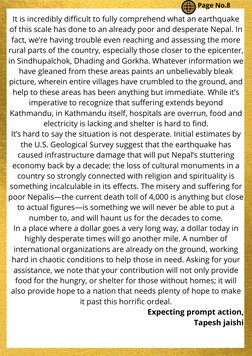 Page No.8

It is incredibly difficult to fully comprehend what an earthquake of this scale has done to an already poor and desperate Nepal. In fact, we're having trouble even reaching and assessing the more rural parts of the country, especially those closer to the epicenter, in Sindhupalchok, Dhading and Gorkha. Whatever information we have gleaned from these areas paints an unbelievably bleak picture, wherein entire villages have crumbled to the ground, and help to these areas has been anything but immediate. While it's imperative to recognize that suffering extends beyond Kathmandu, in Kathmandu itself, hospitals are overrun, food and electricity is lacking and shelter is hard to find.
It's hard to say the situation is not desperate. Initial estimates by the U.S. Geological Survey suggest that the earthquake has caused infrastructure damage that will put Nepal's stuttering economy back by a decade; the loss of cultural monuments in a country so strongly connected with religion and spirituality is something incalculable in its effects. The misery and suffering for poor Nepalis—the current death toll of 4,000 is anything but close to actual figures—is something we will never be able to put a number to, and will haunt us for the decades to come.
In a place where a dollar goes a very long way, a dollar today in highly desperate times will go another mile. A number of international organizations are already on the ground, working hard in chaotic conditions to help those in need. Asking for your assistance, we note that your contribution will not only provide food for the hungry, or shelter for those without homes; it will also provide hope to a nation that needs plenty of hope to make it past this horrific ordeal.

Expecting prompt action,
Tapesh jaishi